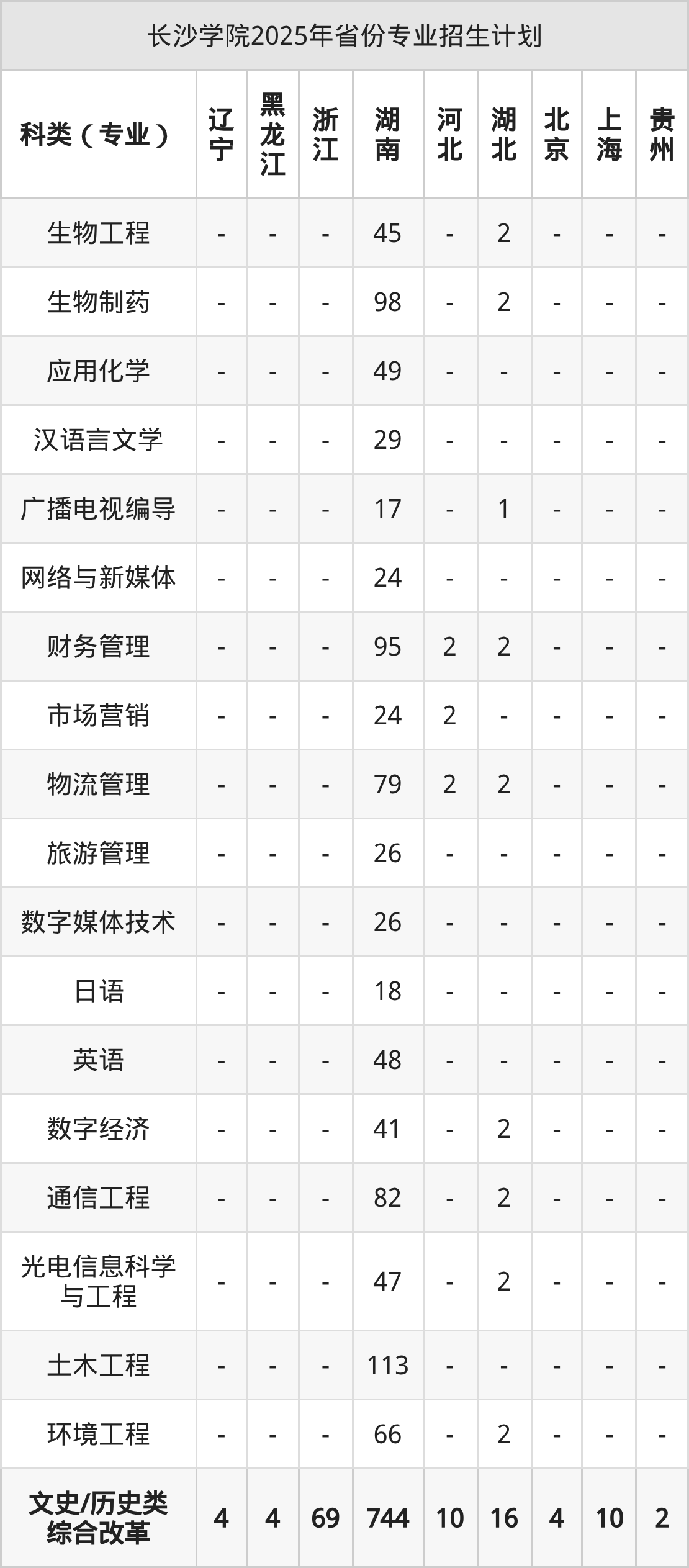 长沙学院2025年省份专业招生计划

| 科类（专业） | 辽宁 | 黑龙江 | 浙江 | 湖南 | 河北 | 湖北 | 北京 | 上海 | 贵州 |
|---|---|---|---|---|---|---|---|---|---|
| 生物工程 | - | - | - | 45 | - | 2 | - | - | - |
| 生物制药 | - | - | - | 98 | - | 2 | - | - | - |
| 应用化学 | - | - | - | 49 | - | - | - | - | - |
| 汉语言文学 | - | - | - | 29 | - | - | - | - | - |
| 广播电视编导 | - | - | - | 17 | - | 1 | - | - | - |
| 网络与新媒体 | - | - | - | 24 | - | - | - | - | - |
| 财务管理 | - | - | - | 95 | 2 | 2 | - | - | - |
| 市场营销 | - | - | - | 24 | 2 | - | - | - | - |
| 物流管理 | - | - | - | 79 | 2 | 2 | - | - | - |
| 旅游管理 | - | - | - | 26 | - | - | - | - | - |
| 数字媒体技术 | - | - | - | 26 | - | - | - | - | - |
| 日语 | - | - | - | 18 | - | - | - | - | - |
| 英语 | - | - | - | 48 | - | - | - | - | - |
| 数字经济 | - | - | - | 41 | - | 2 | - | - | - |
| 通信工程 | - | - | - | 82 | - | 2 | - | - | - |
| 光电信息科学与工程 | - | - | - | 47 | - | 2 | - | - | - |
| 土木工程 | - | - | - | 113 | - | - | - | - | - |
| 环境工程 | - | - | - | 66 | - | 2 | - | - | - |
| 文史/历史类综合改革 | 4 | 4 | 69 | 744 | 10 | 16 | 4 | 10 | 2 |